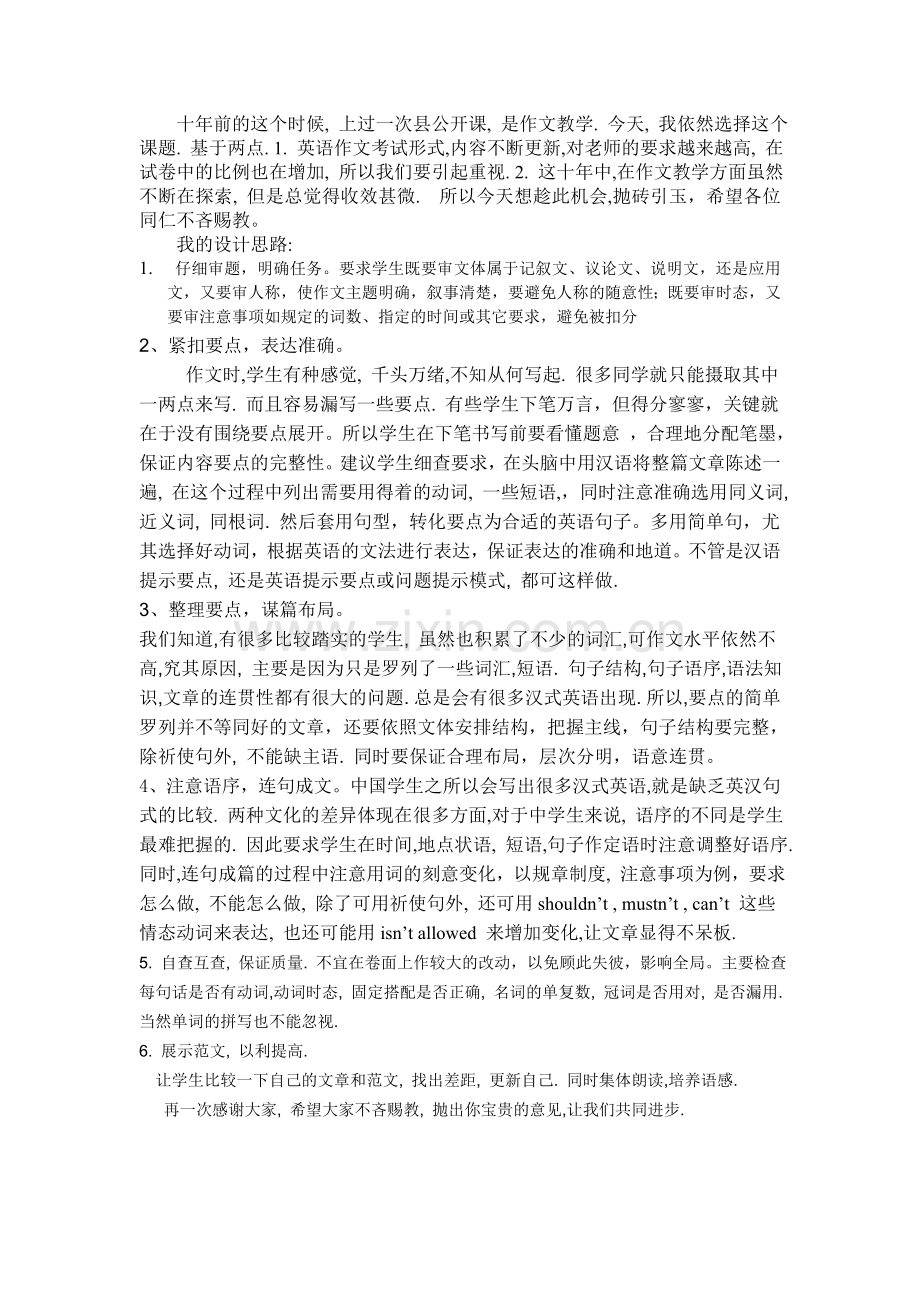 十年前的这个时候, 上过一次县公开课, 是作文教学. 今天, 我依然选择这个课题. 基于两点. 1. 英语作文考试形式,内容不断更新,对老师的要求越来越高, 在试卷中的比例也在增加, 所以我们要引起重视. 2. 这十年中,在作文教学方面虽然不断在探索, 但是总觉得收效甚微.  所以今天想趁此机会,抛砖引玉，希望各位同仁不吝赐教。

我的设计思路:

1. 仔细审题，明确任务。要求学生既要审文体属于记叙文、议论文、说明文，还是应用文，又要审人称，使作文主题明确，叙事清楚，要避免人称的随意性；既要审时态，又要审注意事项如规定的词数、指定的时间或其它要求，避免被扣分

2、紧扣要点，表达准确。

作文时,学生有种感觉, 千头万绪,不知从何写起. 很多同学就只能摄取其中一两点来写. 而且容易漏写一些要点. 有些学生下笔万言，但得分寥寥，关键就在于没有围绕要点展开。所以学生在下笔书写前要看懂题意 ，合理地分配笔墨，保证内容要点的完整性。建议学生细查要求，在头脑中用汉语将整篇文章陈述一遍, 在这个过程中列出需要用得着的动词, 一些短语,，同时注意准确选用同义词, 近义词, 同根词. 然后套用句型，转化要点为合适的英语句子。多用简单句，尤其选择好动词，根据英语的文法进行表达，保证表达的准确和地道。不管是汉语提示要点, 还是英语提示要点或问题提示模式, 都可这样做.

3、整理要点，谋篇布局。

我们知道,有很多比较踏实的学生, 虽然也积累了不少的词汇,可作文水平依然不高,究其原因, 主要是因为只是罗列了一些词汇,短语. 句子结构,句子语序,语法知识,文章的连贯性都有很大的问题. 总是会有很多汉式英语出现. 所以,要点的简单罗列并不等同好的文章，还要依照文体安排结构，把握主线，句子结构要完整，除祈使句外, 不能缺主语. 同时要保证合理布局，层次分明，语意连贯。

4、注意语序，连句成文。中国学生之所以会写出很多汉式英语,就是缺乏英汉句式的比较. 两种文化的差异体现在很多方面,对于中学生来说, 语序的不同是学生最难把握的. 因此要求学生在时间,地点状语, 短语,句子作定语时注意调整好语序. 同时,连句成篇的过程中注意用词的刻意变化，以规章制度, 注意事项为例，要求怎么做, 不能怎么做, 除了可用祈使句外, 还可用 shouldn’t , mustn’t , can’t 这些情态动词来表达, 也还可能用 isn’t allowed 来增加变化,让文章显得不呆板.

5. 自查互查, 保证质量. 不宜在卷面上作较大的改动，以免顾此失彼，影响全局。主要检查每句话是否有动词,动词时态, 固定搭配是否正确, 名词的单复数, 冠词是否用对, 是否漏用. 当然单词的拼写也不能忽视.

6. 展示范文, 以利提高.

让学生比较一下自己的文章和范文, 找出差距, 更新自己. 同时集体朗读,培养语感.

再一次感谢大家, 希望大家不吝赐教, 抛出你宝贵的意见,让我们共同进步.